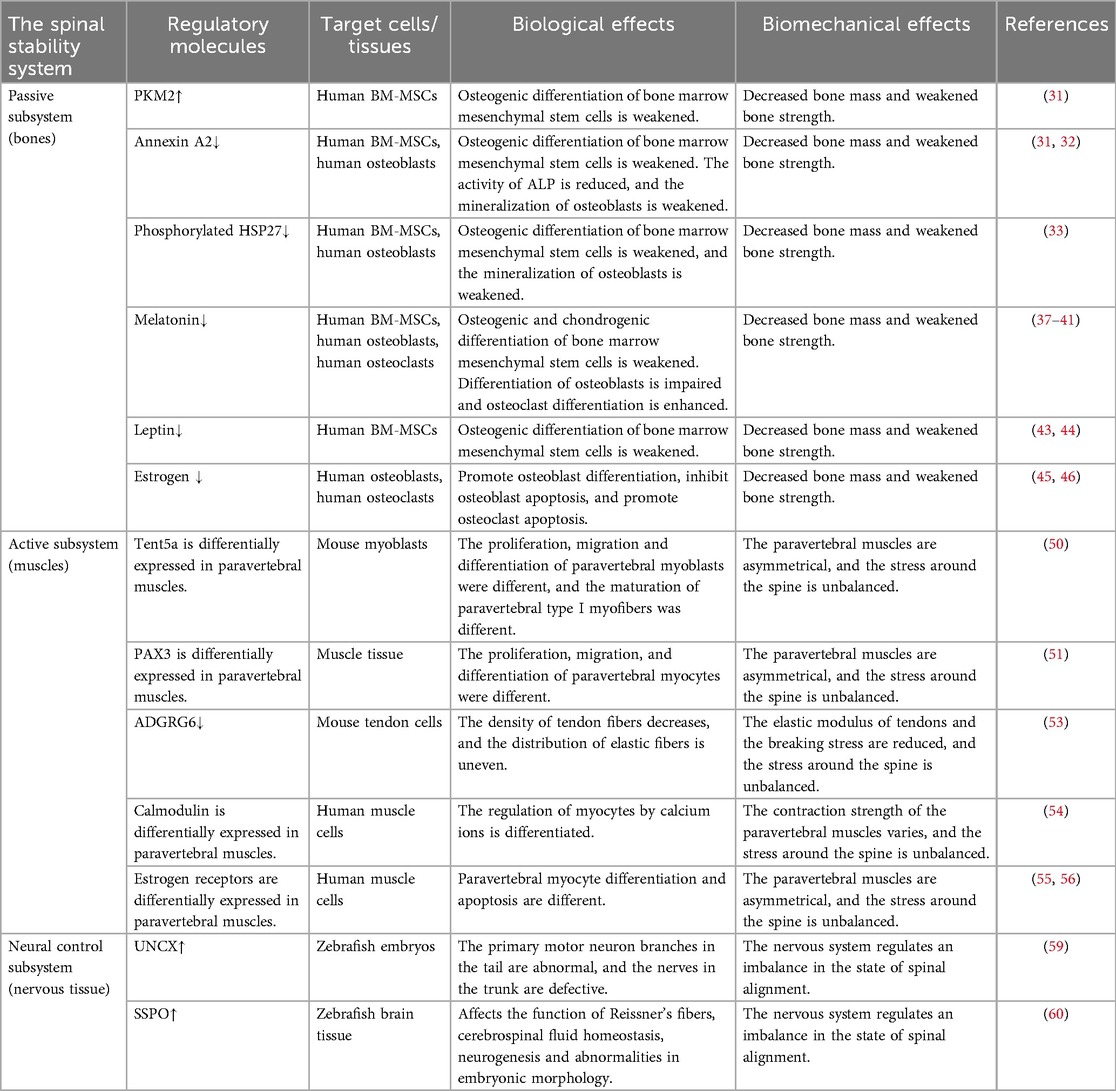 | The spinal stability system | Regulatory molecules | Target cells/ tissues | Biological effects | Biomechanical effects | References |
|---|---|---|---|---|---|
| Passive subsystem (bones) | PKM2↑ | Human BM-MSCs | Osteogenic differentiation of bone marrow mesenchymal stem cells is weakened. | Decreased bone mass and weakened bone strength. | (31) |
| | Annexin A2↓ | Human BM-MSCs, human osteoblasts | Osteogenic differentiation of bone marrow mesenchymal stem cells is weakened. The activity of ALP is reduced, and the mineralization of osteoblasts is weakened. | Decreased bone mass and weakened bone strength. | (31, 32) |
| | Phosphorylated HSP27↓ | Human BM-MSCs, human osteoblasts | Osteogenic differentiation of bone marrow mesenchymal stem cells is weakened, and the mineralization of osteoblasts is weakened. | Decreased bone mass and weakened bone strength. | (33) |
| | Melatonin↓ | Human BM-MSCs, human osteoblasts, human osteoclasts | Osteogenic and chondrogenic differentiation of bone marrow mesenchymal stem cells is weakened. Differentiation of osteoblasts is impaired and osteoclast differentiation is enhanced. | Decreased bone mass and weakened bone strength. | (37–41) |
| | Leptin↓ | Human BM-MSCs | Osteogenic differentiation of bone marrow mesenchymal stem cells is weakened. | Decreased bone mass and weakened bone strength. | (43, 44) |
| | Estrogen ↓ | Human osteoblasts, human osteoclasts | Promote osteoblast differentiation, inhibit osteoblast apoptosis, and promote osteoclast apoptosis. | Decreased bone mass and weakened bone strength. | (45, 46) |
| Active subsystem (muscles) | Tent5a is differentially expressed in paravertebral muscles. | Mouse myoblasts | The proliferation, migration and differentiation of paravertebral myoblasts were different, and the maturation of paravertebral type I myofibers was different. | The paravertebral muscles are asymmetrical, and the stress around the spine is unbalanced. | (50) |
| | PAX3 is differentially expressed in paravertebral muscles. | Muscle tissue | The proliferation, migration, and differentiation of paravertebral myocytes were different. | The paravertebral muscles are asymmetrical, and the stress around the spine is unbalanced. | (51) |
| | ADGRG6↓ | Mouse tendon cells | The density of tendon fibers decreases, and the distribution of elastic fibers is uneven. | The elastic modulus of tendons and the breaking stress are reduced, and the stress around the spine is unbalanced. | (53) |
| | Calmodulin is differentially expressed in paravertebral muscles. | Human muscle cells | The regulation of myocytes by calcium ions is differentiated. | The contraction strength of the paravertebral muscles varies, and the stress around the spine is unbalanced. | (54) |
| | Estrogen receptors are differentially expressed in paravertebral muscles. | Human muscle cells | Paravertebral myocyte differentiation and apoptosis are different. | The paravertebral muscles are asymmetrical, and the stress around the spine is unbalanced. | (55, 56) |
| Neural control subsystem (nervous tissue) | UNCX↑ | Zebrafish embryos | The primary motor neuron branches in the tail are abnormal, and the nerves in the trunk are defective. | The nervous system regulates an imbalance in the state of spinal alignment. | (59) |
| | SSPO↑ | Zebrafish brain tissue | Affects the function of Reissner's fibers, cerebrospinal fluid homeostasis, neurogenesis and abnormalities in embryonic morphology. | The nervous system regulates an imbalance in the state of spinal alignment. | (60) |